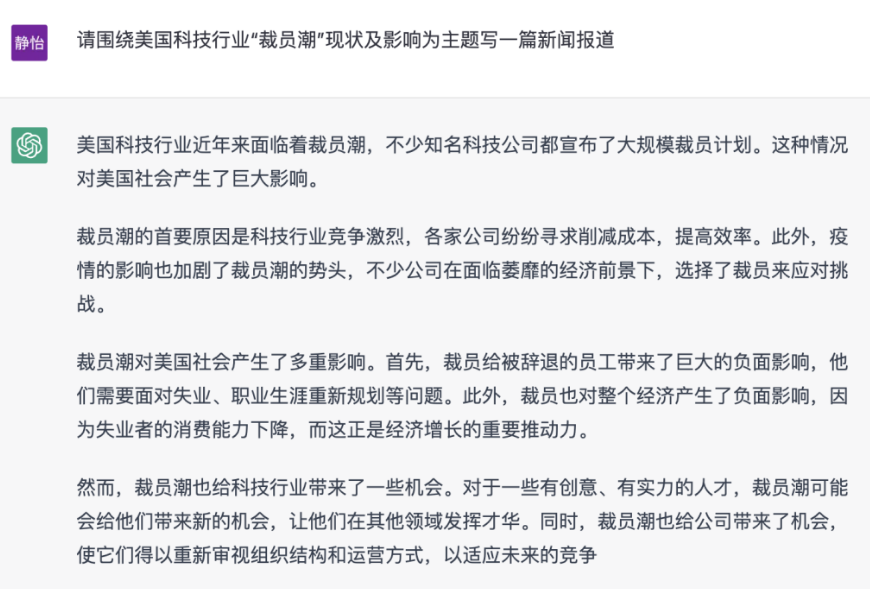 静怡

请围绕美国科技行业“裁员潮”现状及影响为主题写一篇新闻报道

美国科技行业近年来面临着裁员潮，不少知名科技公司都宣布了大规模裁员计划。这种情况对美国社会产生了巨大影响。

裁员潮的首要原因是科技行业竞争激烈，各家公司纷纷寻求削减成本，提高效率。此外，疫情的影响也加剧了裁员潮的势头，不少公司在面临萎靡的经济前景下，选择了裁员来应对挑战。

裁员潮对美国社会产生了多重影响。首先，裁员给被辞退的员工带来了巨大的负面影响，他们需要面对失业、职业生涯重新规划等问题。此外，裁员也对整个经济产生了负面影响，因为失业者的消费能力下降，而这正是经济增长的重要推动力。

然而，裁员潮也给科技行业带来了一些机会。对于一些有创意、有实力的人才，裁员潮可能会给他们带来新的机会，让他们在其他领域发挥才华。同时，裁员潮也给公司带来了机会，使它们得以重新审视组织结构和运营方式，以适应未来的竞争